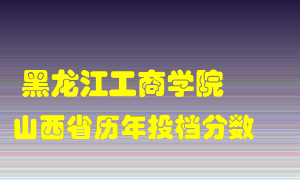 黑龙江工商学院
山西省历年投档分数